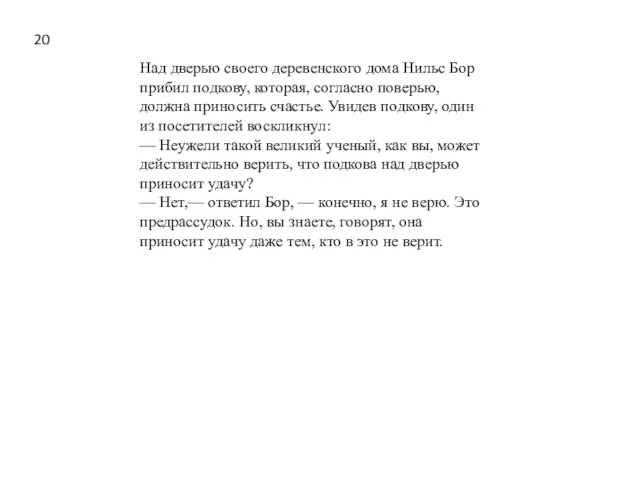 20

Над дверью своего деревенского дома Нильс Бор прибил подкову, которая, согласно поверью, должна приносить счастье. Увидев подкову, один из посетителей воскликнул:
— Неужели такой великий ученый, как вы, может действительно верить, что подкова над дверью приносит удачу?
— Нет,— ответил Бор, — конечно, я не верю. Это предрассудок. Но, вы знаете, говорят, она приносит удачу даже тем, кто в это не верит.